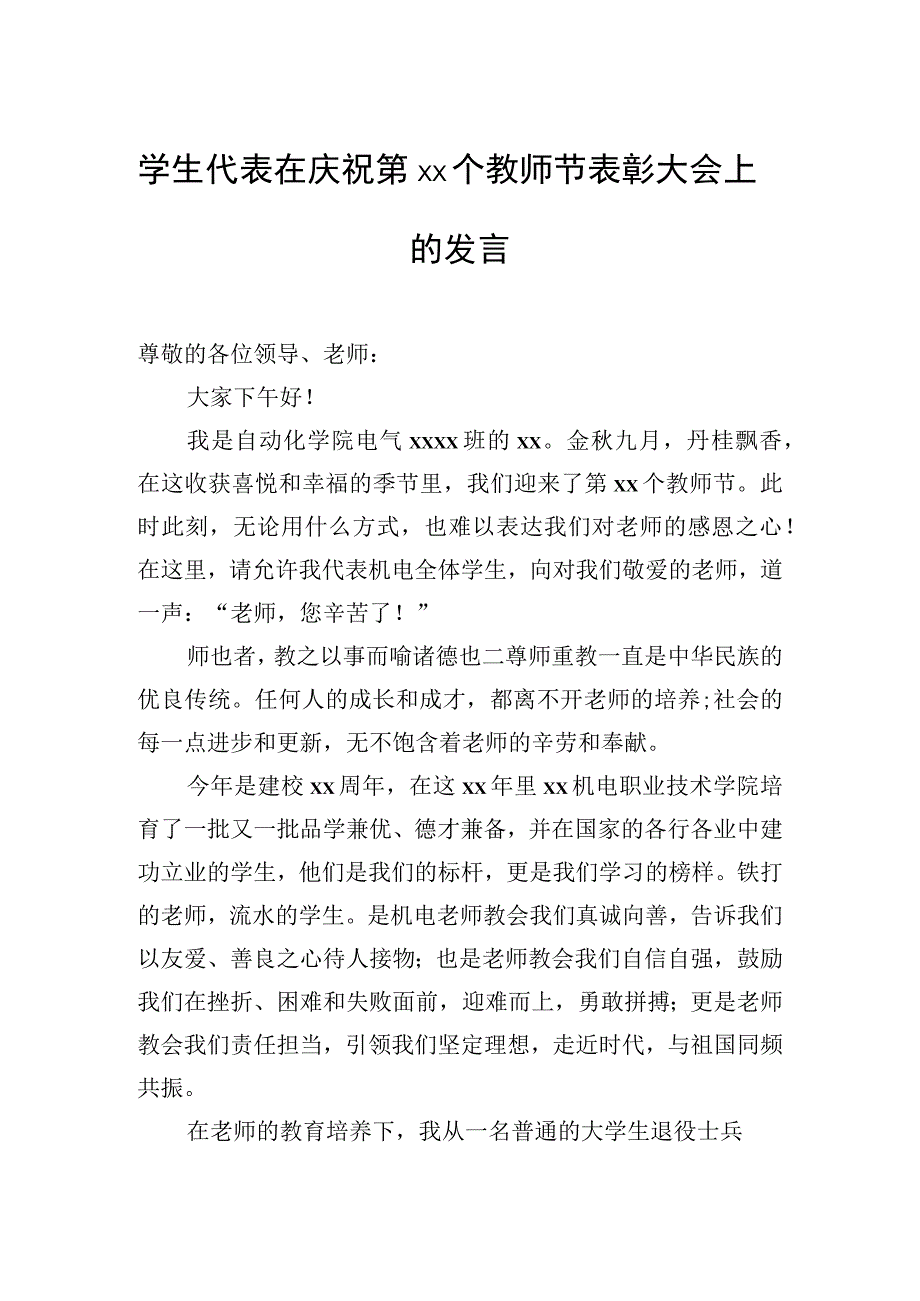 学生代表在庆祝第xx个教师节表彰大会上的发言

尊敬的各位领导、老师：

大家下午好！

我是自动化学院电气xxxx班的xx。金秋九月，丹桂飘香，在这收获喜悦和幸福的季节里，我们迎来了第xx个教师节。此时此刻，无论用什么方式，也难以表达我们对老师的感恩之心！在这里，请允许我代表机电全体学生，向对我们敬爱的老师，道一声：“老师，您辛苦了！”

师也者，教之以事而喻诸德也二尊师重教一直是中华民族的优良传统。任何人的成长和成才，都离不开老师的培养;社会的每一点进步和更新，无不饱含着老师的辛劳和奉献。

今年是建校xx周年，在这xx年里xx机电职业技术学院培育了一批又一批品学兼优、德才兼备，并在国家的各行各业中建功立业的学生，他们是我们的标杆，更是我们学习的榜样。铁打的老师，流水的学生。是机电老师教会我们真诚向善，告诉我们以友爱、善良之心待人接物；也是老师教会我们自信自强，鼓励我们在挫折、困难和失败面前，迎难而上，勇敢拼搏；更是老师教会我们责任担当，引领我们坚定理想，走近时代，与祖国同频共振。

在老师的教育培养下，我从一名普通的大学生退役士兵